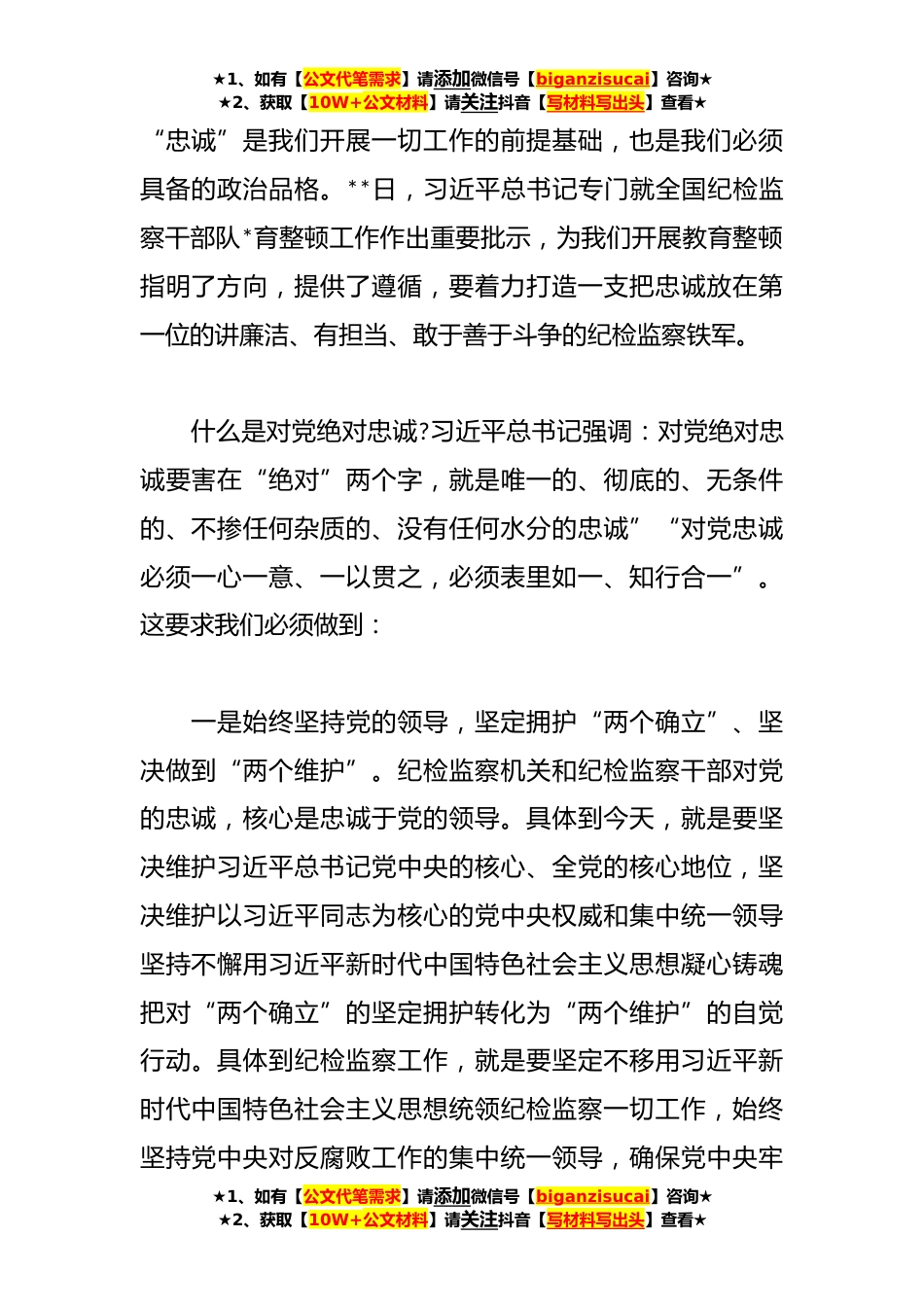 ★1、如有【公文代笔需求】请添加微信号【biganzisucai】咨询★
★2、获取【10W+公文材料】请关注抖音【写材料写出头】查看★

“忠诚”是我们开展一切工作的前提基础，也是我们必须具备的政治品格。**日，习近平总书记专门就全国纪检监察干部队*育整顿工作作出重要批示，为我们开展教育整顿指明了方向，提供了遵循，要着力打造一支把忠诚放在第一位的讲廉洁、有担当、敢于善于斗争的纪检监察铁军。

什么是对党绝对忠诚?习近平总书记强调：对党绝对忠诚要害在“绝对”两个字，就是唯一的、彻底的、无条件的、不掺任何杂质的、没有任何水分的忠诚”“对党忠诚必须一心一意、一以贯之，必须表里如一、知行合一”。这要求我们必须做到：

一是始终坚持党的领导，坚定拥护“两个确立”、坚决做到“两个维护”。纪检监察机关和纪检监察干部对党的忠诚，核心是忠诚于党的领导。具体到今天，就是要坚决维护习近平总书记党中央的核心、全党的核心地位，坚决维护以习近平同志为核心的党中央权威和集中统一领导坚持不懈用习近平新时代中国特色社会主义思想凝心铸魂把对“两个确立”的坚定拥护转化为“两个维护”的自觉行动。具体到纪检监察工作，就是要坚定不移用习近平新时代中国特色社会主义思想统领纪检监察一切工作，始终坚持党中央对反腐败工作的集中统一领导，确保党中央牢

★1、如有【公文代笔需求】请添加微信号【biganzisucai】咨询★
★2、获取【10W+公文材料】请关注抖音【写材料写出头】查看★